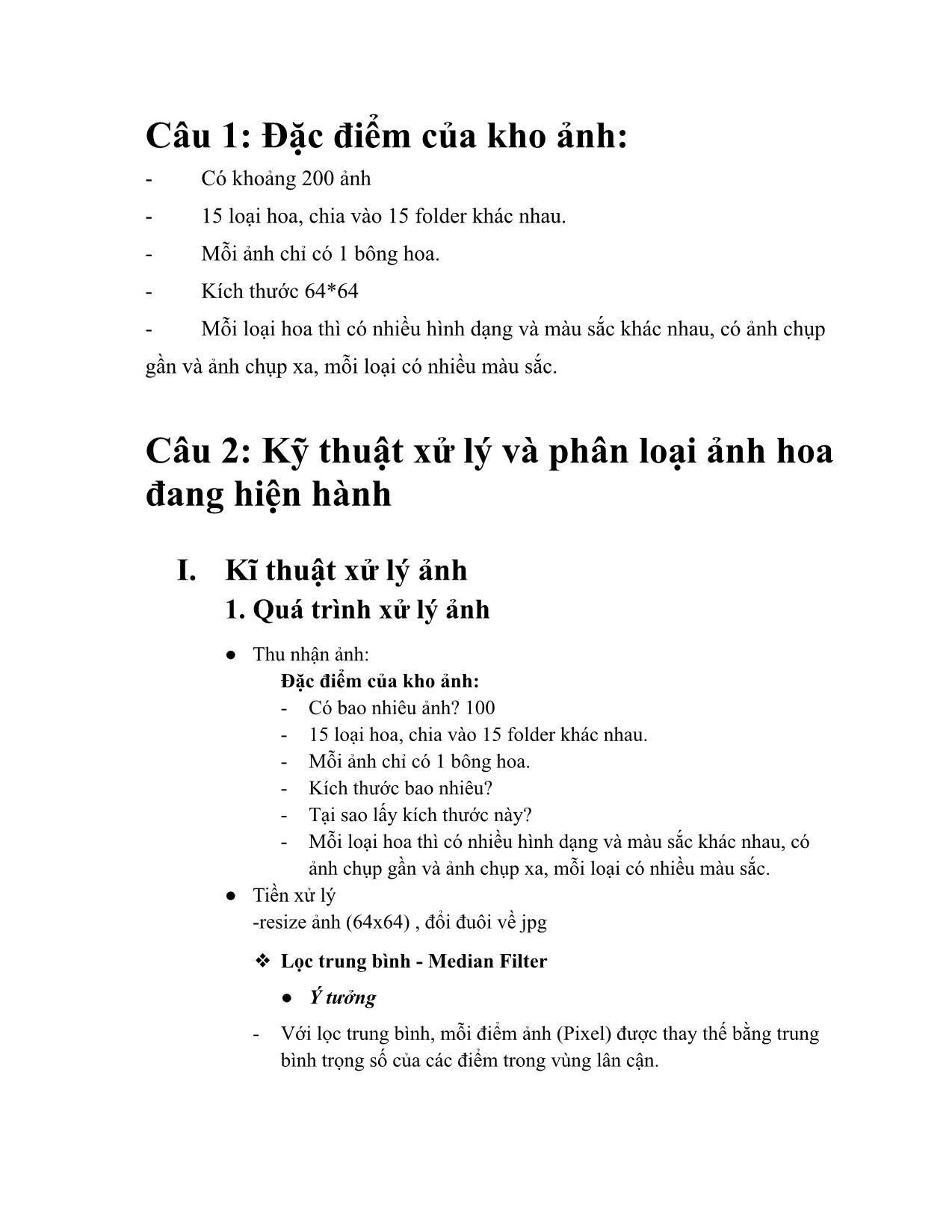 Câu 1: Đặc điểm của kho ảnh:

- Có khoảng 200 ảnh
- 15 loại hoa, chia vào 15 folder khác nhau.
- Mỗi ảnh chỉ có 1 bông hoa.
- Kích thước 64*64
- Mỗi loại hoa thì có nhiều hình dạng và màu sắc khác nhau, có ảnh chụp gần và ảnh chụp xa, mỗi loại có nhiều màu sắc.

Câu 2: Kỹ thuật xử lý và phân loại ảnh hoa đang hiện hành

I. Kĩ thuật xử lý ảnh

1. Quá trình xử lý ảnh

● Thu nhận ảnh:
Đặc điểm của kho ảnh:
- Có bao nhiêu ảnh? 100
- 15 loại hoa, chia vào 15 folder khác nhau.
- Mỗi ảnh chỉ có 1 bông hoa.
- Kích thước bao nhiêu?
- Tại sao lấy kích thước này?
- Mỗi loại hoa thì có nhiều hình dạng và màu sắc khác nhau, có ảnh chụp gần và ảnh chụp xa, mỗi loại có nhiều màu sắc.

● Tiền xử lý
-resize ảnh (64x64) , đổi đuôi về jpg

❖ Lọc trung bình - Median Filter

● Ý tưởng

- Với lọc trung bình, mỗi điểm ảnh (Pixel) được thay thế bằng trung bình trọng số của các điểm trong vùng lân cận.